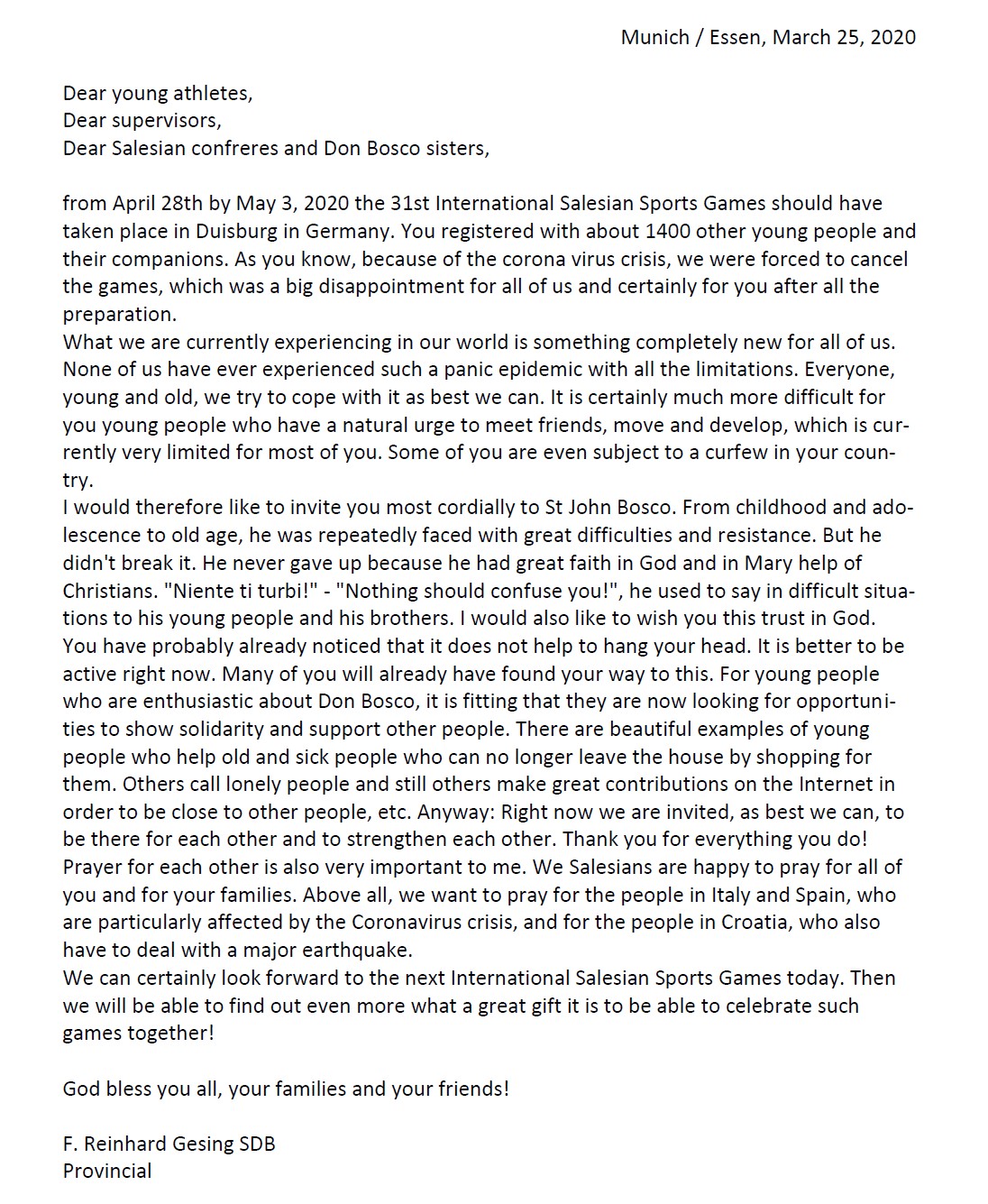 Munich / Essen, March 25, 2020

Dear young athletes,
Dear supervisors,
Dear Salesian confreres and Don Bosco sisters,

from April 28th by May 3, 2020 the 31st International Salesian Sports Games should have taken place in Duisburg in Germany. You registered with about 1400 other young people and their companions. As you know, because of the corona virus crisis, we were forced to cancel the games, which was a big disappointment for all of us and certainly for you after all the preparation.
What we are currently experiencing in our world is something completely new for all of us. None of us have ever experienced such a panic epidemic with all the limitations. Everyone, young and old, we try to cope with it as best we can. It is certainly much more difficult for you young people who have a natural urge to meet friends, move and develop, which is currently very limited for most of you. Some of you are even subject to a curfew in your country.
I would therefore like to invite you most cordially to St John Bosco. From childhood and adolescence to old age, he was repeatedly faced with great difficulties and resistance. But he didn't break it. He never gave up because he had great faith in God and in Mary help of Christians. "Niente ti turbi!" - "Nothing should confuse you!", he used to say in difficult situations to his young people and his brothers. I would also like to wish you this trust in God. You have probably already noticed that it does not help to hang your head. It is better to be active right now. Many of you will already have found your way to this. For young people who are enthusiastic about Don Bosco, it is fitting that they are now looking for opportunities to show solidarity and support other people. There are beautiful examples of young people who help old and sick people who can no longer leave the house by shopping for them. Others call lonely people and still others make great contributions on the Internet in order to be close to other people, etc. Anyway: Right now we are invited, as best we can, to be there for each other and to strengthen each other. Thank you for everything you do! Prayer for each other is also very important to me. We Salesians are happy to pray for all of you and for your families. Above all, we want to pray for the people in Italy and Spain, who are particularly affected by the Coronavirus crisis, and for the people in Croatia, who also have to deal with a major earthquake.
We can certainly look forward to the next International Salesian Sports Games today. Then we will be able to find out even more what a great gift it is to be able to celebrate such games together!

God bless you all, your families and your friends!

F. Reinhard Gesing SDB
Provincial